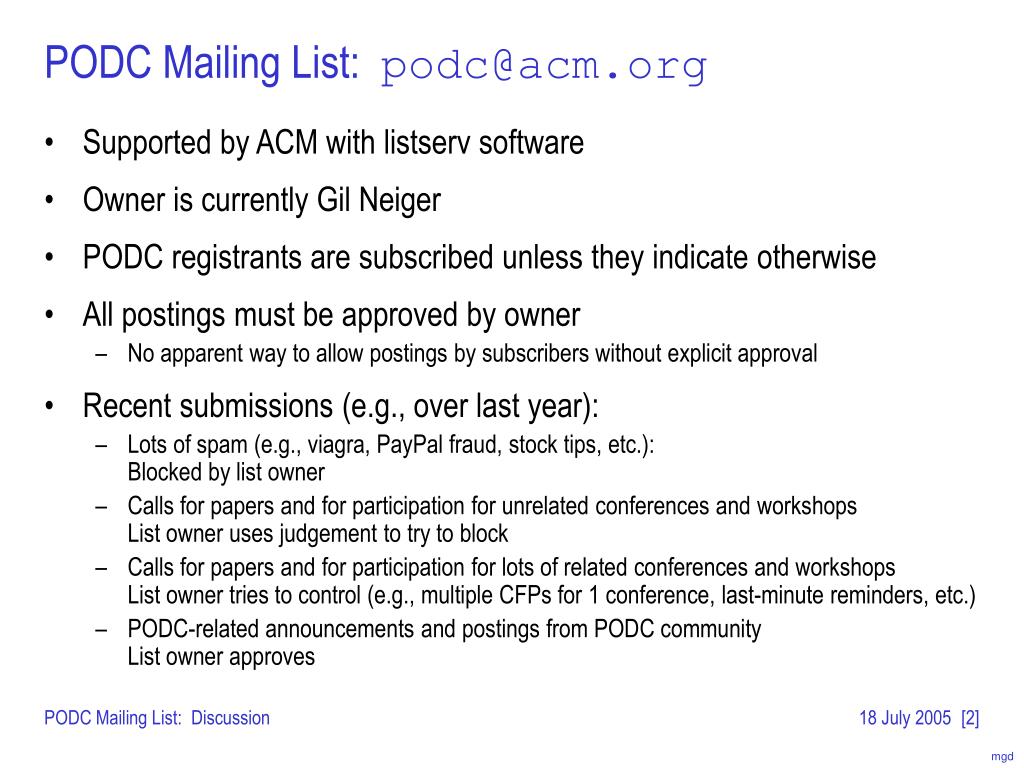 PODC Mailing List: podc@acm.org

• Supported by ACM with listserv software

• Owner is currently Gil Neiger

• PODC registrants are subscribed unless they indicate otherwise

• All postings must be approved by owner
– No apparent way to allow postings by subscribers without explicit approval

• Recent submissions (e.g., over last year):
– Lots of spam (e.g., viagra, PayPal fraud, stock tips, etc.):
Blocked by list owner
– Calls for papers and for participation for unrelated conferences and workshops
List owner uses judgement to try to block
– Calls for papers and for participation for lots of related conferences and workshops
List owner tries to control (e.g., multiple CFPs for 1 conference, last-minute reminders, etc.)
– PODC-related announcements and postings from PODC community
List owner approves

PODC Mailing List: Discussion

18 July 2005 [2]

mgd